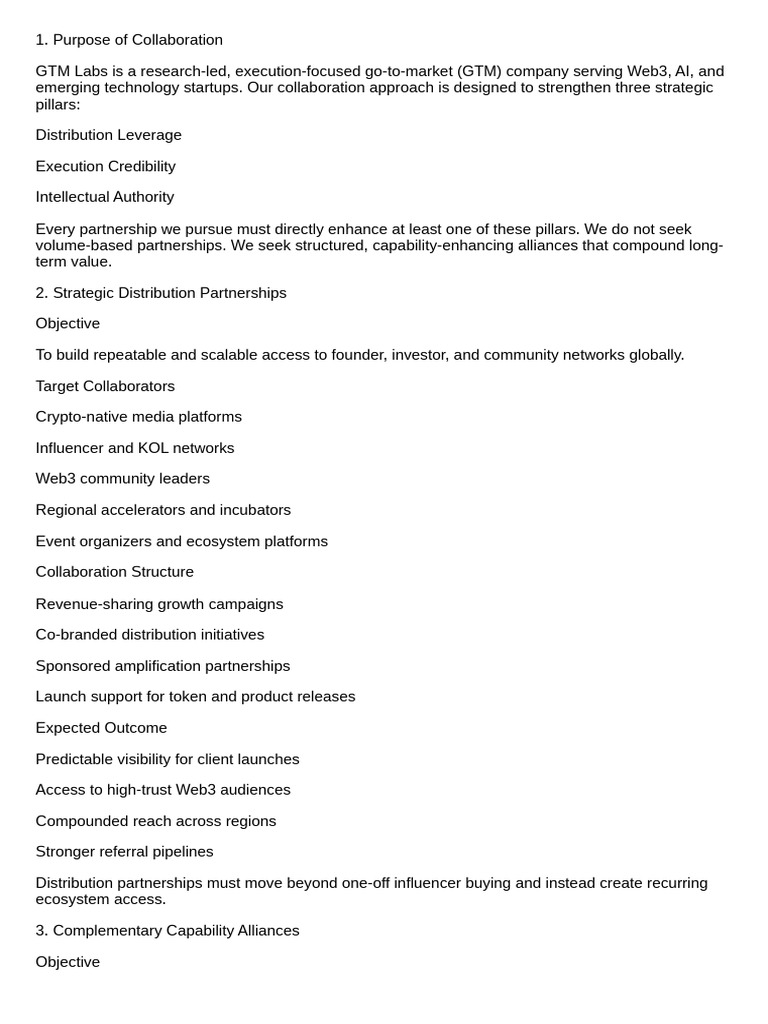 1. Purpose of Collaboration

GTM Labs is a research-led, execution-focused go-to-market (GTM) company serving Web3, AI, and emerging technology startups. Our collaboration approach is designed to strengthen three strategic pillars:

Distribution Leverage

Execution Credibility

Intellectual Authority

Every partnership we pursue must directly enhance at least one of these pillars. We do not seek volume-based partnerships. We seek structured, capability-enhancing alliances that compound long-term value.

2. Strategic Distribution Partnerships

Objective

To build repeatable and scalable access to founder, investor, and community networks globally.

Target Collaborators

Crypto-native media platforms

Influencer and KOL networks

Web3 community leaders

Regional accelerators and incubators

Event organizers and ecosystem platforms

Collaboration Structure

Revenue-sharing growth campaigns

Co-branded distribution initiatives

Sponsored amplification partnerships

Launch support for token and product releases

Expected Outcome

Predictable visibility for client launches

Access to high-trust Web3 audiences

Compounded reach across regions

Stronger referral pipelines

Distribution partnerships must move beyond one-off influencer buying and instead create recurring ecosystem access.

3. Complementary Capability Alliances

Objective